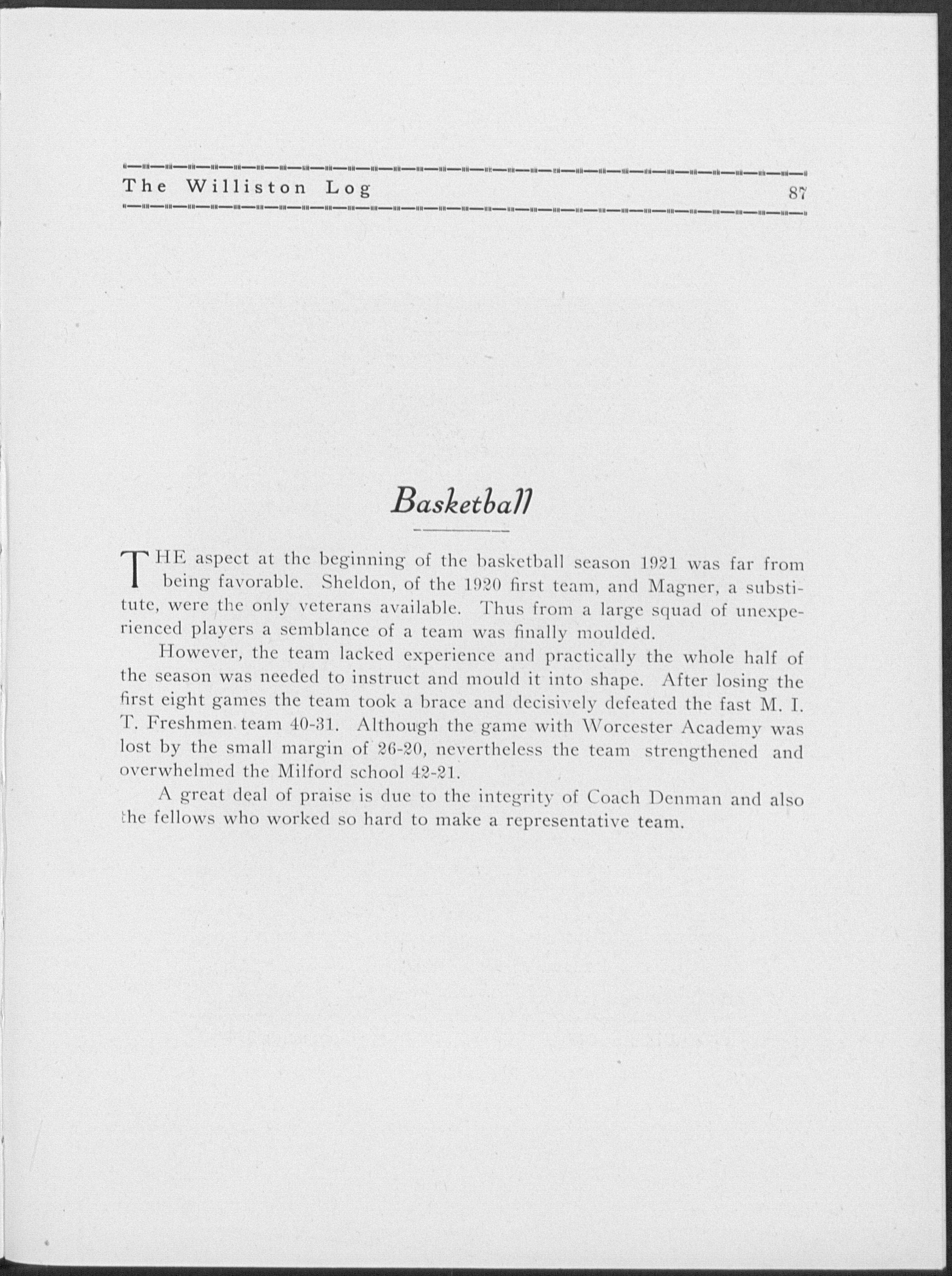 The Williston Log 87

Basketball

THE aspect at the beginning of the basketball season 1921 was far from being favorable. Sheldon, of the 1920 first team, and Magner, a substitute, were the only veterans available. Thus from a large squad of unexperienced players a semblance of a team was finally moulded.

However, the team lacked experience and practically the whole half of the season was needed to instruct and mould it into shape. After losing the first eight games the team took a brace and decisively defeated the fast M. I. T. Freshmen team 40-31. Although the game with Worcester Academy was lost by the small margin of 26-20, nevertheless the team strengthened and overwhelmed the Milford school 42-21.

A great deal of praise is due to the integrity of Coach Denman and also the fellows who worked so hard to make a representative team.